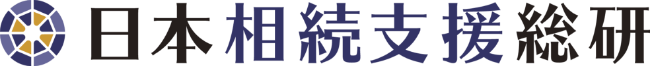 日本相続支援総研